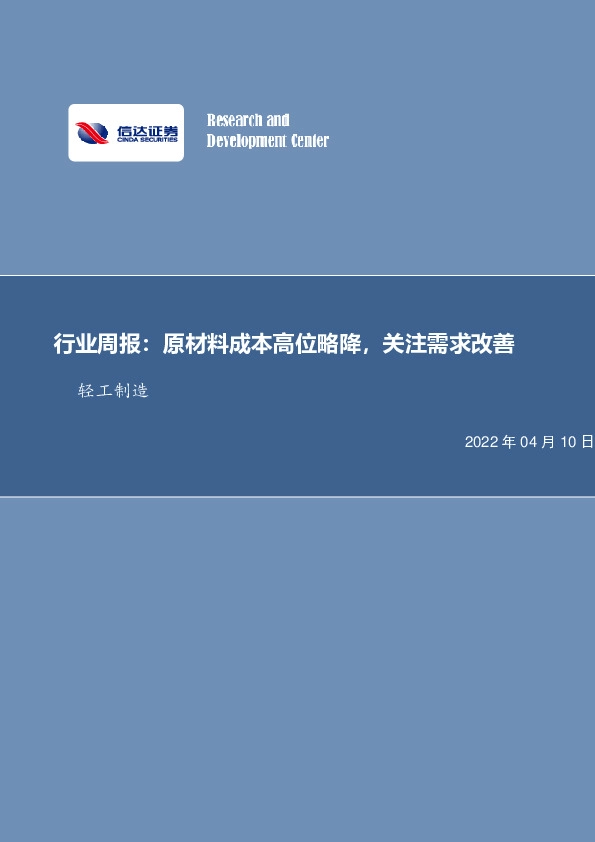 信达证券
CINDA SECURITIES

Research and
Development Center

行业周报：原材料成本高位略降，关注需求改善

轻工制造

2022 年 04 月 10 日